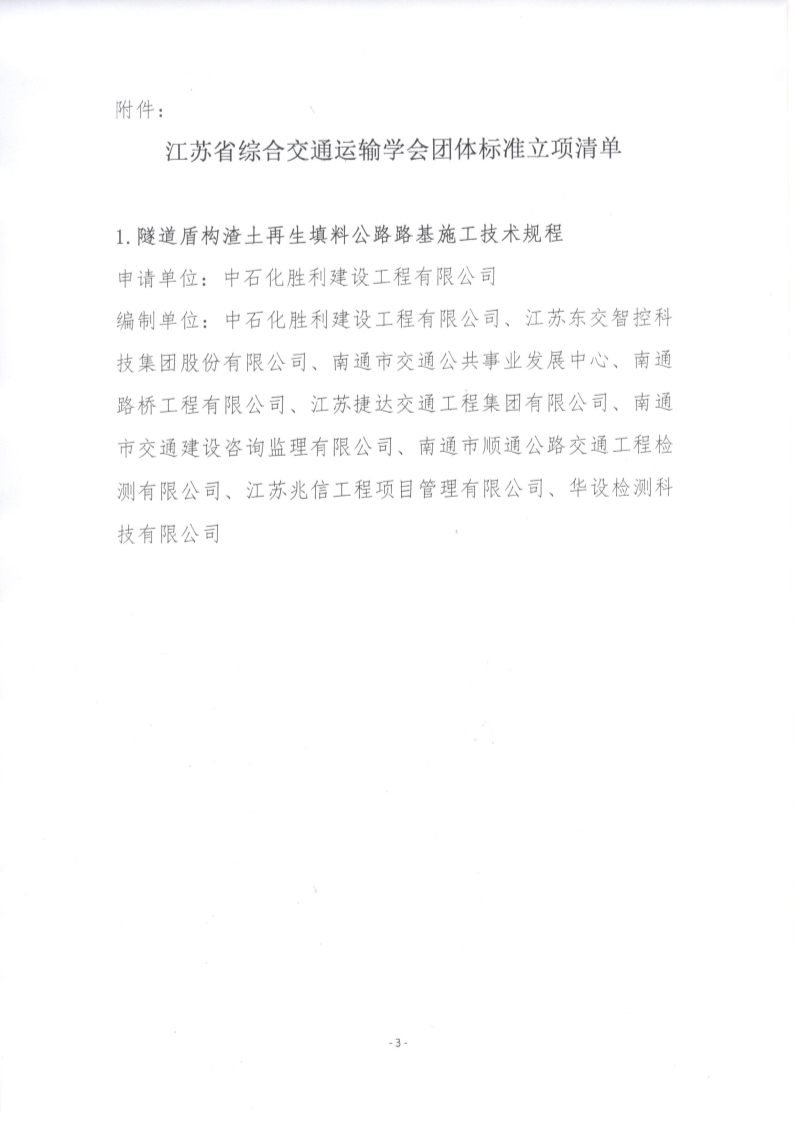 附件：

江苏省综合交通运输学会团体标准立项清单

1.隧道盾构渣土再生填料公路路基施工技术规程

申请单位：中石化胜利建设工程有限公司

编制单位：中石化胜利建设工程有限公司、江苏东交智控科技集团股份有限公司、南通市交通公共事业发展中心、南通路桥工程有限公司、江苏捷达交通工程集团有限公司、南通市交通建设咨询监理有限公司、南通市顺通公路交通工程检测有限公司、江苏兆信工程项目管理有限公司、华设检测科技有限公司

- 3 -